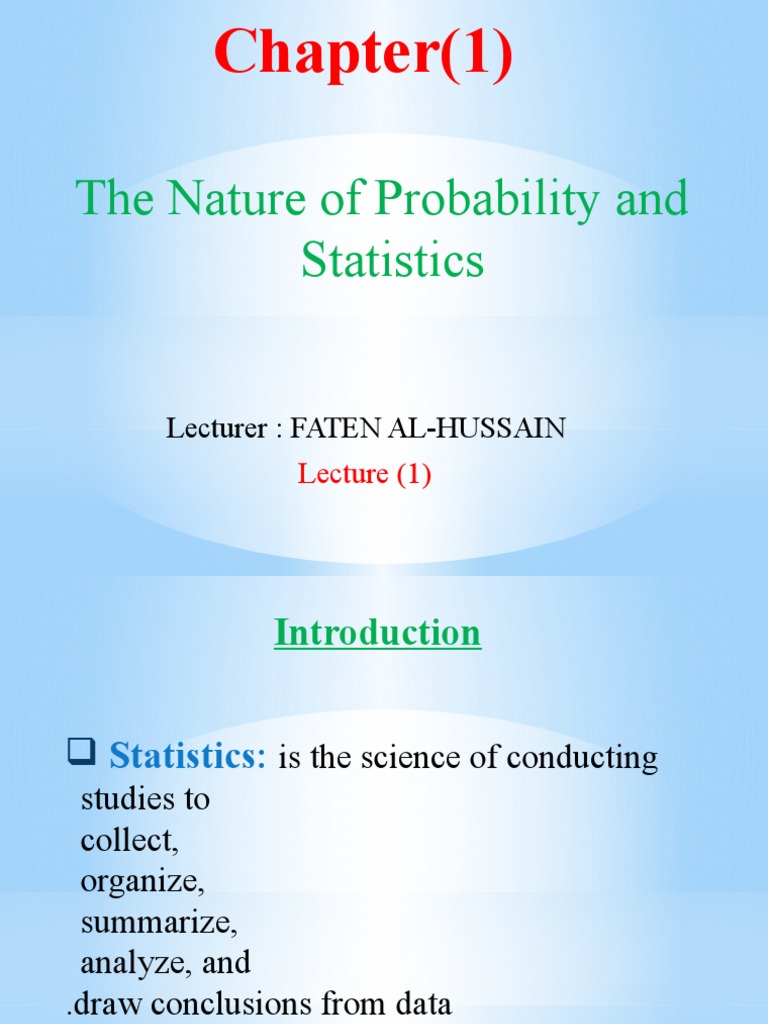 Chapter(1)

The Nature of Probability and Statistics

Lecturer : FATEN AL-HUSSAIN

Lecture (1)

Introduction

☐ Statistics: is the science of conducting studies to
collect,
organize,
summarize,
analyze, and
.draw conclusions from data